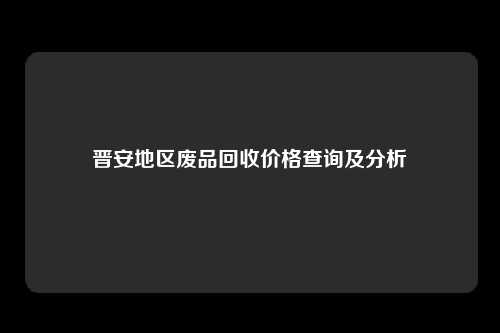 晋安地区废品回收价格查询及分析